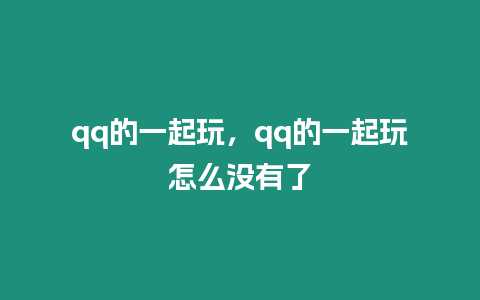 qq的一起玩，qq的一起玩怎么没有了